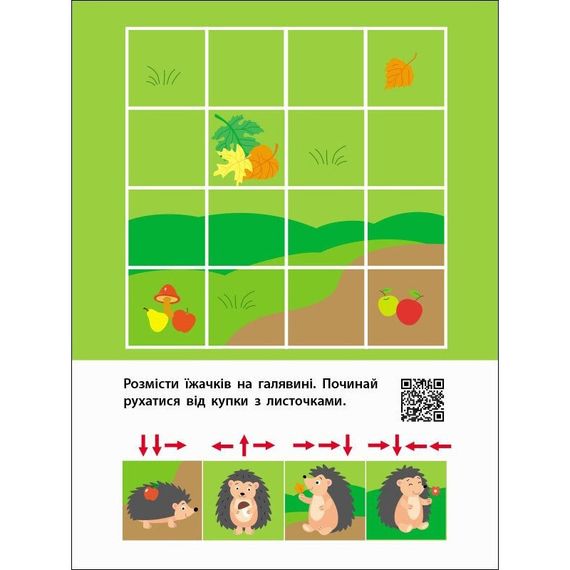 Розмісти їжачків на галявині. Починай рухатися від купки з листочками.

↓↓→ ←↑→ →→↓ →↓←←